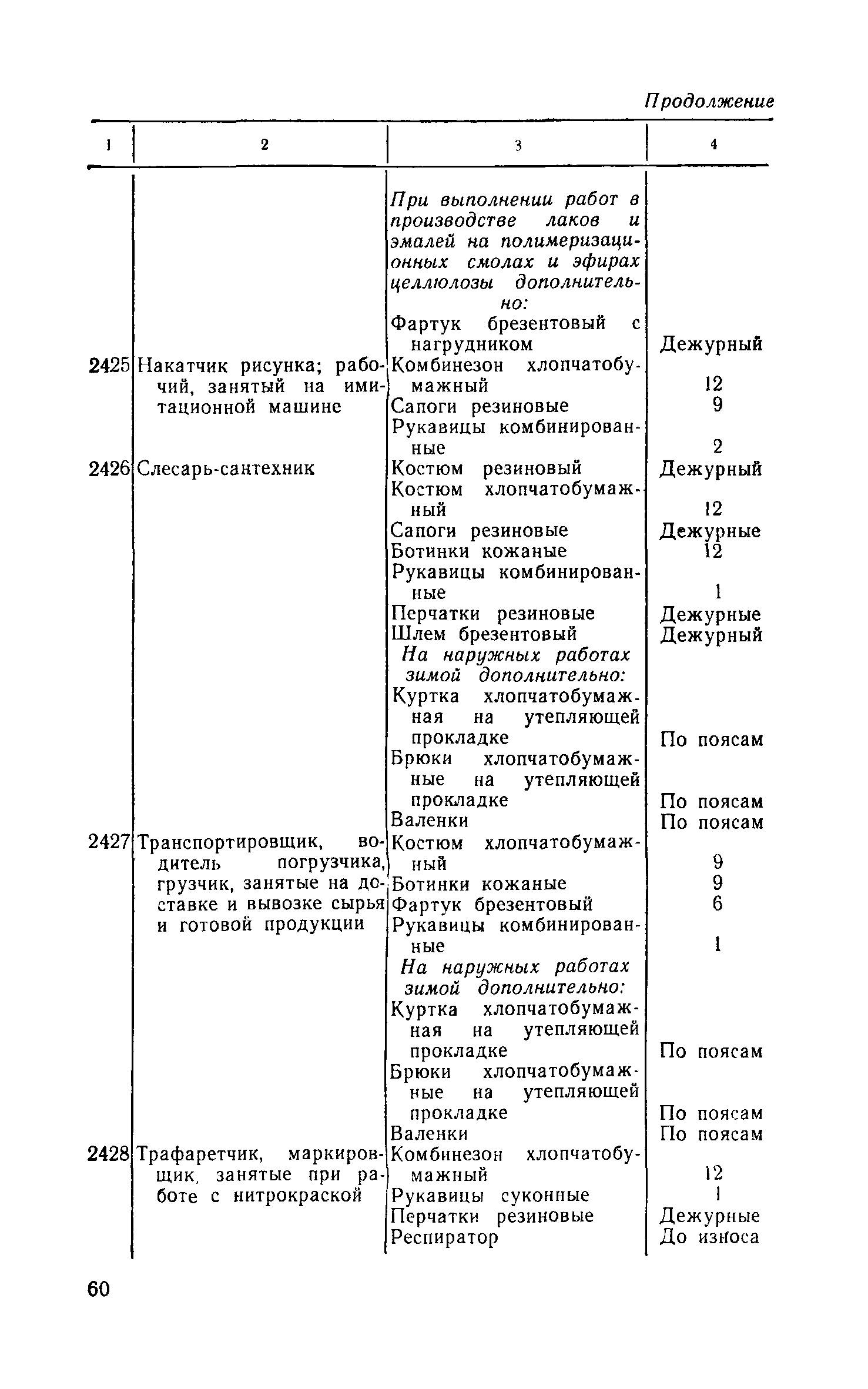 Продолжение

| 1 | 2 | 3 | 4 |
|---|---|---|---|
| | | При выполнении работ в производстве лаков и эмалей на полимеризационных смолах и эфирах целлюлозы дополнительно: | |
| | | Фартук брезентовый с нагрудником | Дежурный |
| 2425 | Накатчик рисунка; рабочий, занятый на имитационной машине | Комбинезон хлопчатобумажный | 12 |
| | | Сапоги резиновые | 9 |
| | | Рукавицы комбинированные | 2 |
| 2426 | Слесарь-сантехник | Костюм резиновый | Дежурный |
| | | Костюм хлопчатобумажный | 12 |
| | | Сапоги резиновые | Дежурные |
| | | Ботинки кожаные | 12 |
| | | Рукавицы комбинированные | 1 |
| | | Перчатки резиновые | Дежурные |
| | | Шлем брезентовый | Дежурный |
| | | На наружных работах зимой дополнительно: | |
| | | Куртка хлопчатобумажная на утепляющей прокладке | По поясам |
| | | Брюки хлопчатобумажные на утепляющей прокладке | По поясам |
| | | Валенки | По поясам |
| 2427 | Транспортировщик, водитель погрузчика, грузчик, занятые на доставке и вывозке сырья и готовой продукции | Костюм хлопчатобумажный | 9 |
| | | Ботинки кожаные | 9 |
| | | Фартук брезентовый | 6 |
| | | Рукавицы комбинированные | 1 |
| | | На наружных работах зимой дополнительно: | |
| | | Куртка хлопчатобумажная на утепляющей прокладке | По поясам |
| | | Брюки хлопчатобумажные на утепляющей прокладке | По поясам |
| | | Валенки | По поясам |
| 2428 | Трафаретчик, маркировщик, занятые при работе с нитрокраской | Комбинезон хлопчатобумажный | 12 |
| | | Рукавицы суконные | 1 |
| | | Перчатки резиновые | Дежурные |
| | | Респиратор | До износа |

60